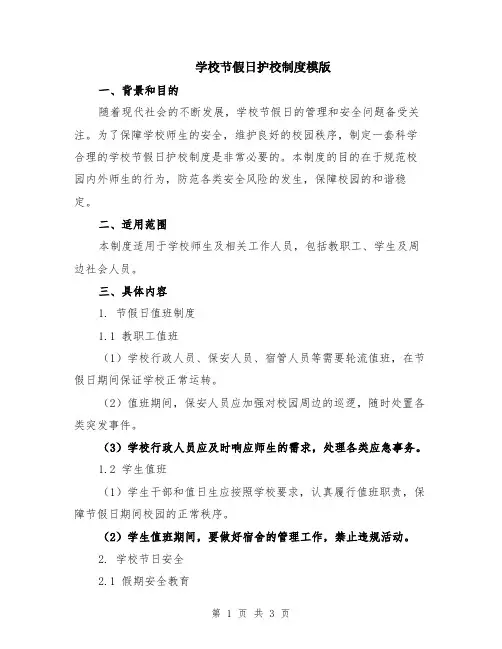 学校节假日护校制度模版

一、背景和目的

随着现代社会的不断发展，学校节假日的管理和安全问题备受关注。为了保障学校师生的安全，维护良好的校园秩序，制定一套科学合理的学校节假日护校制度是非常必要的。本制度的目的在于规范校园内外师生的行为，防范各类安全风险的发生，保障校园的和谐稳定。

二、适用范围

本制度适用于学校师生及相关工作人员，包括教职工、学生及周边社会人员。

三、具体内容

1. 节假日值班制度

1.1 教职工值班

（1）学校行政人员、保安人员、宿管人员等需要轮流值班，在节假日期间保证学校正常运转。

（2）值班期间，保安人员应加强对校园周边的巡逻，随时处置各类突发事件。

（3）学校行政人员应及时响应师生的需求，处理各类应急事务。

1.2 学生值班

（1）学生干部和值日生应按照学校要求，认真履行值班职责，保障节假日期间校园的正常秩序。

（2）学生值班期间，要做好宿舍的管理工作，禁止违规活动。

2. 学校节日安全

2.1 假期安全教育

第 1 页 共 3 页